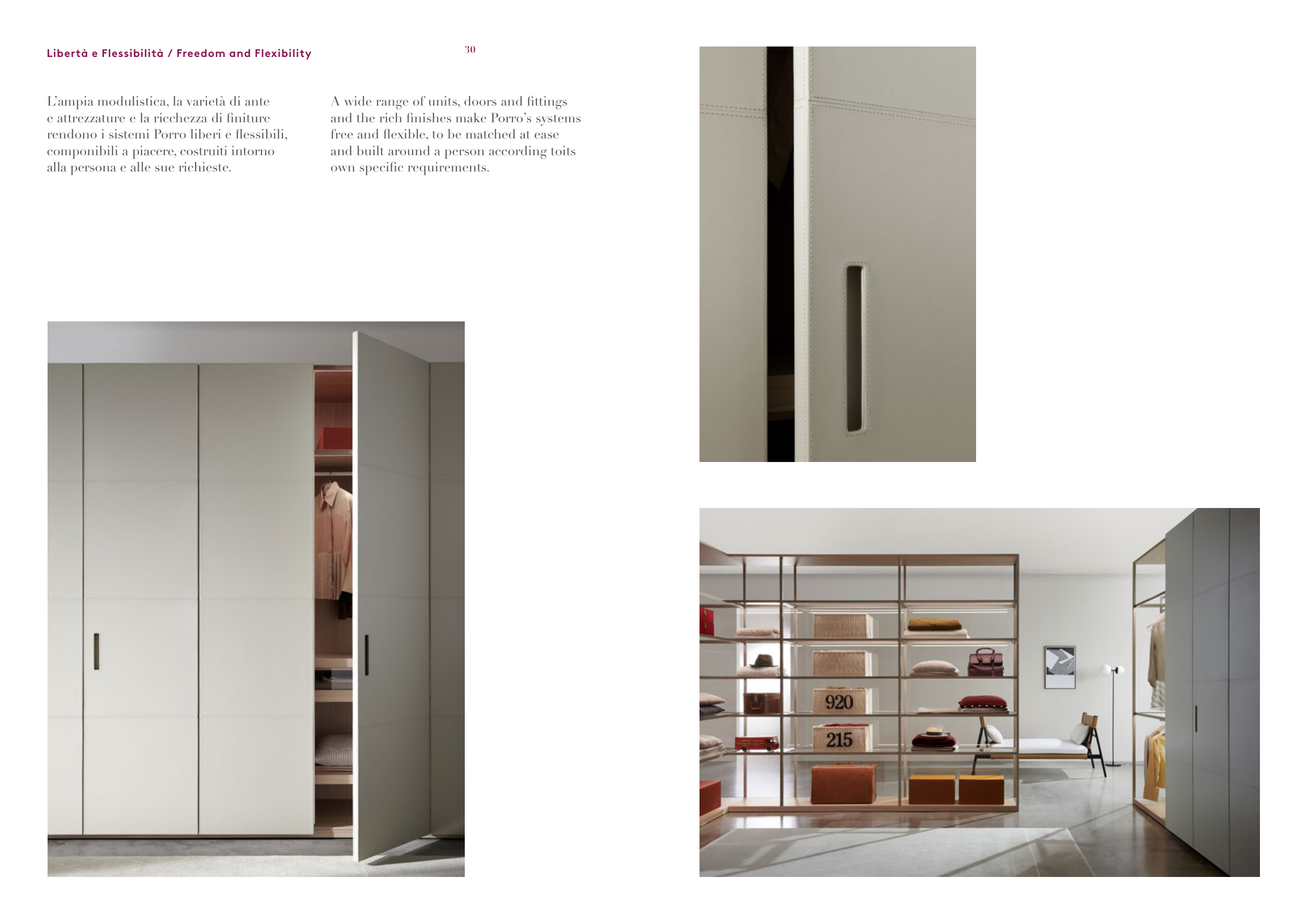 Libertà e Flessibilità / Freedom and Flexibility

30

L'ampia modulistica, la varietà di ante e attrezzature e la ricchezza di finiture rendono i sistemi Porro liberi e flessibili, componibili a piacere, costruiti intorno alla persona e alle sue richieste.

A wide range of units, doors and fittings and the rich finishes make Porro's systems free and flexible, to be matched at ease and built around a person according toits own specific requirements.

920

215